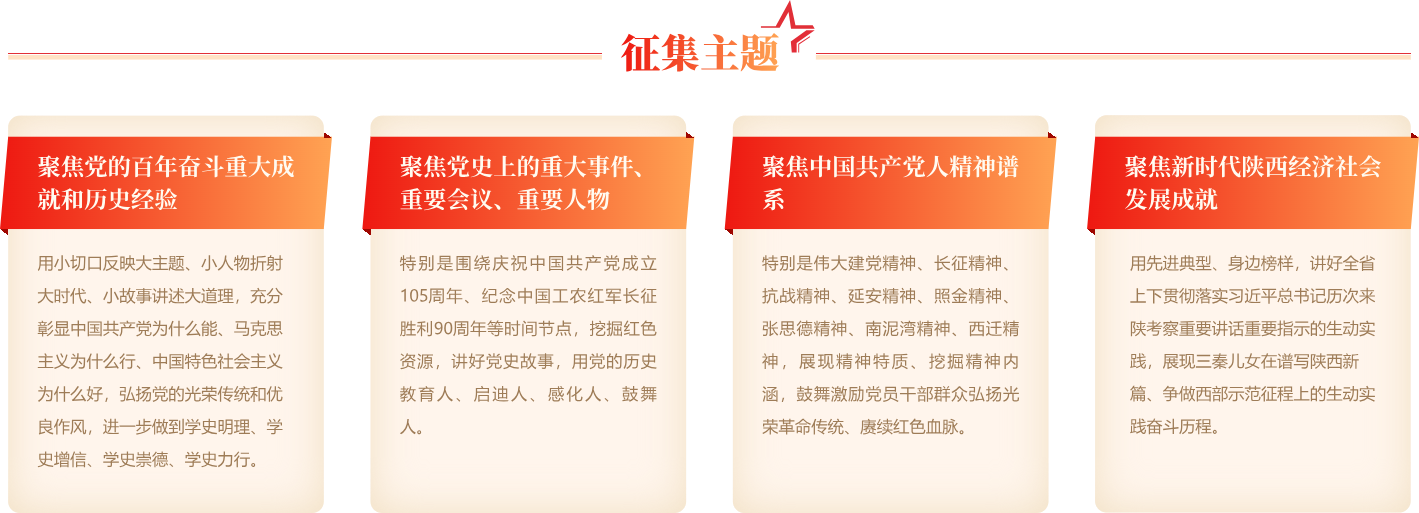 征集主题

聚焦党的百年奋斗重大成就和历史经验

用小切口反映大主题、小人物折射大时代、小故事讲述大道理，充分彰显中国共产党为什么能、马克思主义为什么行、中国特色社会主义为什么好，弘扬党的光荣传统和优良作风，进一步做到学史明理、学史增信、学史崇德、学史力行。

聚焦党史上的重大事件、重要会议、重要人物

特别是围绕庆祝中国共产党成立105周年、纪念中国工农红军长征胜利90周年等时间节点，挖掘红色资源，讲好党史故事，用党的历史教育人、启迪人、感化人、鼓舞人。

聚焦中国共产党人精神谱系

特别是伟大建党精神、长征精神、抗战精神、延安精神、照金精神、张思德精神、南泥湾精神、西迁精神，展现精神特质、挖掘精神内涵，鼓舞激励党员干部群众弘扬光荣革命传统、赓续红色血脉。

聚焦新时代陕西经济社会发展成就

用先进典型、身边榜样，讲好全省上下贯彻落实习近平总书记历次来陕考察重要讲话重要指示的生动实践，展现三秦儿女在谱写陕西新篇、争做西部示范征程上的生动实践奋斗历程。